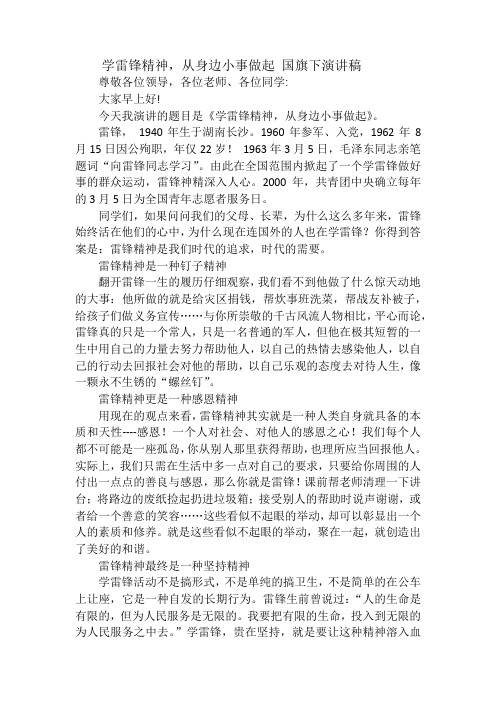 学雷锋精神，从身边小事做起 国旗下演讲稿

尊敬各位领导，各位老师、各位同学:

大家早上好!

今天我演讲的题目是《学雷锋精神，从身边小事做起》。

雷锋， 1940 年生于湖南长沙。1960 年参军、入党，1962 年 8 月 15 日因公殉职，年仅 22 岁！ 1963 年 3 月 5 日，毛泽东同志亲笔题词“向雷锋同志学习”。由此在全国范围内掀起了一个学雷锋做好事的群众运动，雷锋神精深入人心。2000 年，共青团中央确立每年的 3 月 5 日为全国青年志愿者服务日。

同学们，如果问问我们的父母、长辈，为什么这么多年来，雷锋始终活在他们的心中，为什么现在连国外的人也在学雷锋？你得到答案是：雷锋精神是我们时代的追求，时代的需要。

雷锋精神是一种钉子精神

翻开雷锋一生的履历仔细观察，我们看不到他做了什么惊天动地的大事：他所做的就是给灾区捐钱，帮炊事班洗菜，帮战友补被子，给孩子们做义务宣传……与你所崇敬的千古风流人物相比，平心而论，雷锋真的只是一个常人，只是一名普通的军人，但他在极其短暂的一生中用自己的力量去努力帮助他人，以自己的热情去感染他人，以自己的行动去回报社会对他的帮助，以自己乐观的态度去对待人生，像一颗永不生锈的“螺丝钉”。

雷锋精神更是一种感恩精神

用现在的观点来看，雷锋精神其实就是一种人类自身就具备的本质和天性----感恩！一个人对社会、对他人的感恩之心！我们每个人都不可能是一座孤岛，你从别人那里获得帮助，也理所应当回报他人。实际上，我们只需在生活中多一点对自己的要求，只要给你周围的人付出一点点的善良与感恩，那么你就是雷锋！课前帮老师清理一下讲台；将路边的废纸捡起扔进垃圾箱；接受别人的帮助时说声谢谢，或者给一个善意的笑容……这些看似不起眼的举动，却可以彰显出一个人的素质和修养。就是这些看似不起眼的举动，聚在一起，就创造出了美好的和谐。

雷锋精神最终是一种坚持精神

学雷锋活动不是搞形式，不是单纯的搞卫生，不是简单的在公车上让座，它是一种自发的长期行为。雷锋生前曾说过：“人的生命是有限的，但为人民服务是无限的。我要把有限的生命，投入到无限的为人民服务之中去。”学雷锋，贵在坚持，就是要让这种精神溶入血